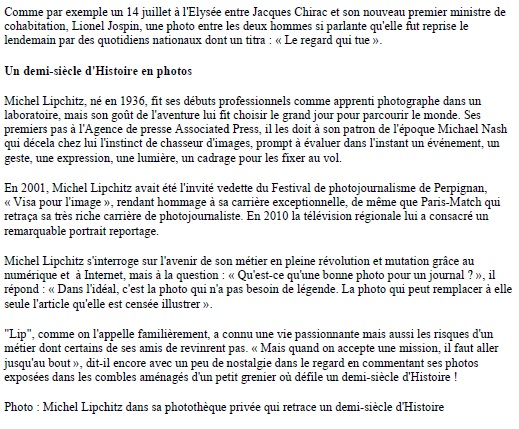 Comme par exemple un 14 juillet à l'Elysée entre Jacques Chirac et son nouveau premier ministre de cohabitation, Lionel Jospin, une photo entre les deux hommes si parlante qu'elle fut reprise le lendemain par des quotidiens nationaux dont un titra : « Le regard qui tue ».

Un demi-siècle d'Histoire en photos

Michel Lipchitz, né en 1936, fit ses débuts professionnels comme apprenti photographe dans un laboratoire, mais son goût de l'aventure lui fit choisir le grand jour pour parcourir le monde. Ses premiers pas à l'Agence de presse Associated Press, il les doit à son patron de l'époque Michael Nash qui décela chez lui l'instinct de chasseur d'images, prompt à évaluer dans l'instant un événement, un geste, une expression, une lumière, un cadrage pour les fixer au vol.

En 2001, Michel Lipchitz avait été l'invité vedette du Festival de photojournalisme de Perpignan, « Visa pour l'image », rendant hommage à sa carrière exceptionnelle, de même que Paris-Match qui retraça sa très riche carrière de photojournaliste. En 2010 la télévision régionale lui a consacré un remarquable portrait reportage.

Michel Lipchitz s'interroge sur l'avenir de son métier en pleine révolution et mutation grâce au numérique et à Internet, mais à la question : « Qu'est-ce qu'une bonne photo pour un journal ? », il répond : « Dans l'idéal, c'est la photo qui n'a pas besoin de légende. La photo qui peut remplacer à elle seule l'article qu'elle est censée illustrer ».

"Lip", comme on l'appelle familièrement, a connu une vie passionnante mais aussi les risques d'un métier dont certains de ses amis de revinrent pas. « Mais quand on accepte une mission, il faut aller jusqu'au bout », dit-il encore avec un peu de nostalgie dans le regard en commentant ses photos exposées dans les combles aménagés d'un petit grenier où défile un demi-siècle d'Histoire !

Photo : Michel Lipchitz dans sa photothèque privée qui retrace un demi-siècle d'Histoire